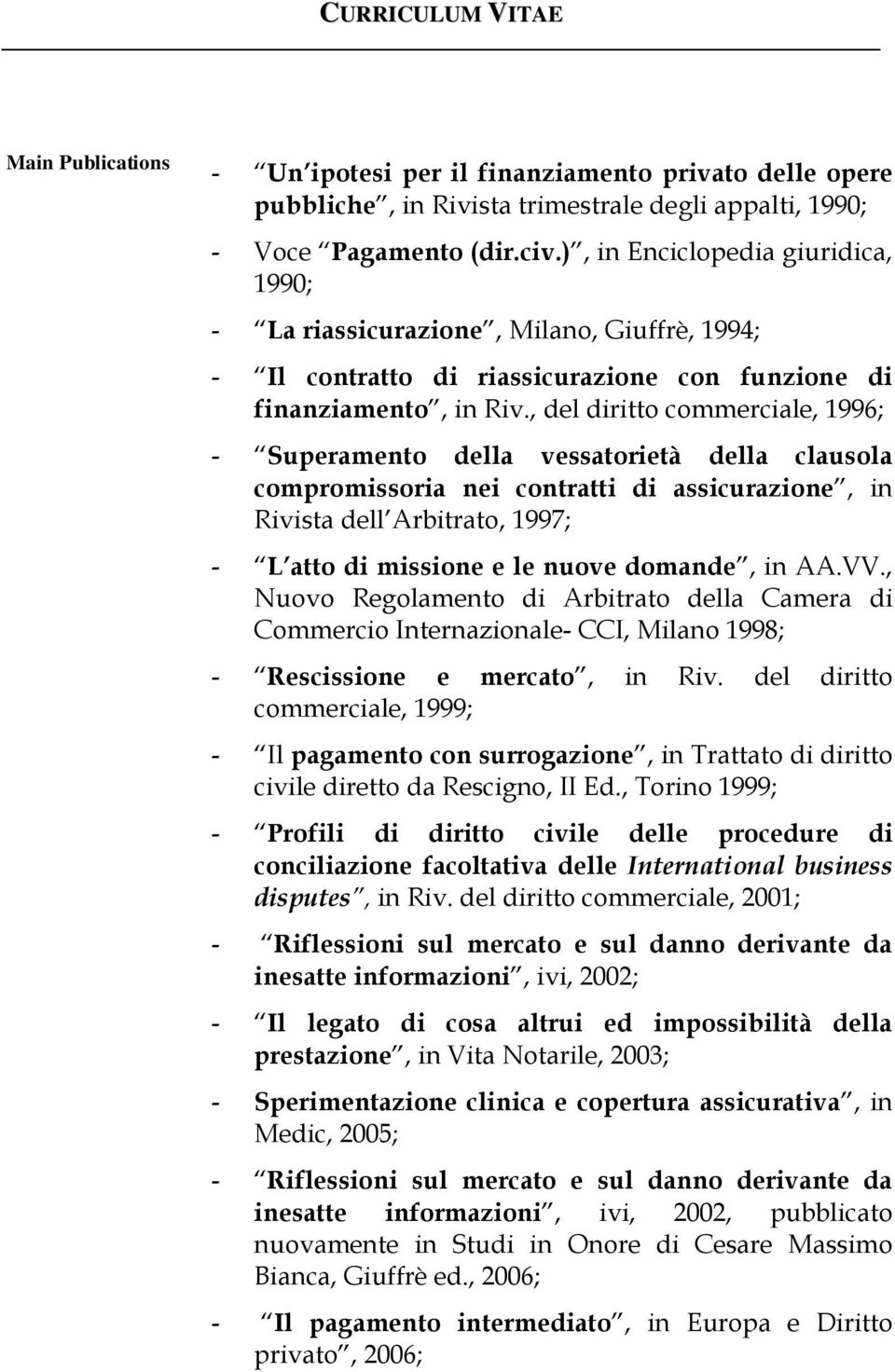 CURRICULUM VITAE

Main Publications

- Un ipotesi per il finanziamento privato delle opere pubbliche , in Rivista trimestrale degli appalti, 1990;

- Voce Pagamento (dir.civ.) , in Enciclopedia giuridica, 1990;

- La riassicurazione , Milano, Giuffrè, 1994;

- Il contratto di riassicurazione con funzione di finanziamento , in Riv., del diritto commerciale, 1996;

- Superamento della vessatorietà della clausola compromissoria nei contratti di assicurazione , in Rivista dell Arbitrato, 1997;

- L atto di missione e le nuove domande , in AA.VV., Nuovo Regolamento di Arbitrato della Camera di Commercio Internazionale- CCI, Milano 1998;

- Rescissione e mercato , in Riv. del diritto commerciale, 1999;

- Il pagamento con surrogazione , in Trattato di diritto civile diretto da Rescigno, II Ed., Torino 1999;

- Profili di diritto civile delle procedure di conciliazione facoltativa delle International business disputes , in Riv. del diritto commerciale, 2001;

- Riflessioni sul mercato e sul danno derivante da inesatte informazioni , ivi, 2002;

- Il legato di cosa altrui ed impossibilità della prestazione , in Vita Notarile, 2003;

- Sperimentazione clinica e copertura assicurativa , in Medic, 2005;

- Riflessioni sul mercato e sul danno derivante da inesatte informazioni , ivi, 2002, pubblicato nuovamente in Studi in Onore di Cesare Massimo Bianca, Giuffrè ed., 2006;

- Il pagamento intermediato , in Europa e Diritto privato , 2006;